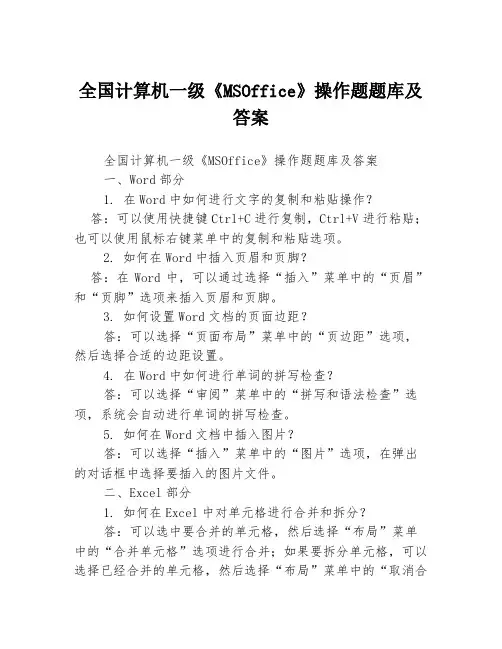 全国计算机一级《MSOffice》操作题题库及答案

全国计算机一级《MSOffice》操作题题库及答案

一、Word 部分

1. 在 Word 中如何进行文字的复制和粘贴操作？

答：可以使用快捷键 Ctrl+C 进行复制，Ctrl+V 进行粘贴；也可以使用鼠标右键菜单中的复制和粘贴选项。

2. 如何在 Word 中插入页眉和页脚？

答：在 Word 中，可以通过选择“插入”菜单中的“页眉”和“页脚”选项来插入页眉和页脚。

3. 如何设置 Word 文档的页面边距？

答：可以选择“页面布局”菜单中的“页边距”选项，然后选择合适的边距设置。

4. 在 Word 中如何进行单词的拼写检查？

答：可以选择“审阅”菜单中的“拼写和语法检查”选项，系统会自动进行单词的拼写检查。

5. 如何在 Word 文档中插入图片？

答：可以选择“插入”菜单中的“图片”选项，在弹出的对话框中选择要插入的图片文件。

二、Excel 部分

1. 如何在 Excel 中对单元格进行合并和拆分？

答：可以选中要合并的单元格，然后选择“布局”菜单中的“合并单元格”选项进行合并；如果要拆分单元格，可以选择已经合并的单元格，然后选择“布局”菜单中的“取消合